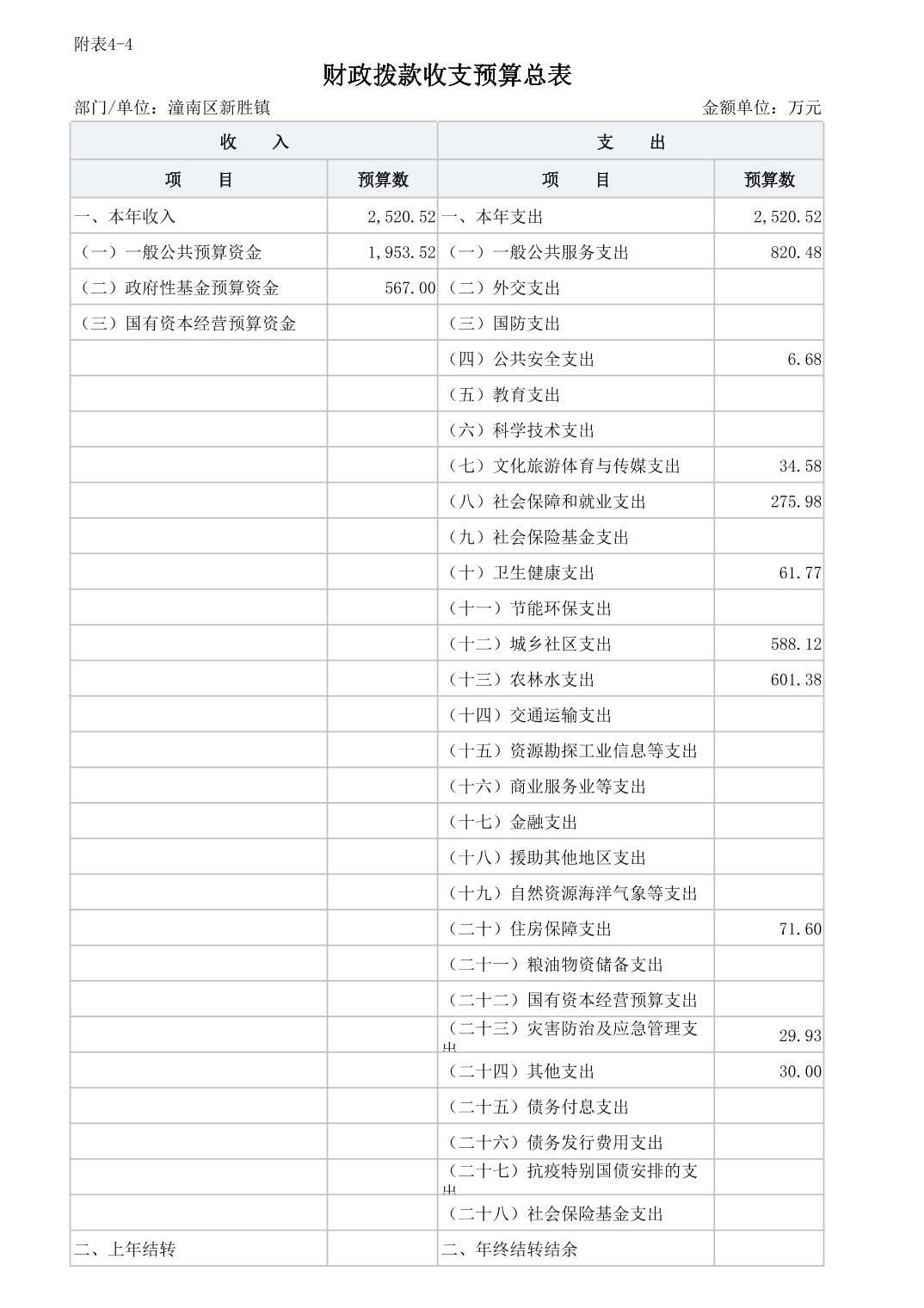 附表4-4

财政拨款收支预算总表

部门/单位：潼南区新胜镇　　金额单位：万元

| 收　入 | | 支　出 | |
|---|---|---|---|
| 项　目 | 预算数 | 项　目 | 预算数 |
| 一、本年收入 | 2,520.52 | 一、本年支出 | 2,520.52 |
| （一）一般公共预算资金 | 1,953.52 | （一）一般公共服务支出 | 820.48 |
| （二）政府性基金预算资金 | 567.00 | （二）外交支出 | |
| （三）国有资本经营预算资金 | | （三）国防支出 | |
| | | （四）公共安全支出 | 6.68 |
| | | （五）教育支出 | |
| | | （六）科学技术支出 | |
| | | （七）文化旅游体育与传媒支出 | 34.58 |
| | | （八）社会保障和就业支出 | 275.98 |
| | | （九）社会保险基金支出 | |
| | | （十）卫生健康支出 | 61.77 |
| | | （十一）节能环保支出 | |
| | | （十二）城乡社区支出 | 588.12 |
| | | （十三）农林水支出 | 601.38 |
| | | （十四）交通运输支出 | |
| | | （十五）资源勘探工业信息等支出 | |
| | | （十六）商业服务业等支出 | |
| | | （十七）金融支出 | |
| | | （十八）援助其他地区支出 | |
| | | （十九）自然资源海洋气象等支出 | |
| | | （二十）住房保障支出 | 71.60 |
| | | （二十一）粮油物资储备支出 | |
| | | （二十二）国有资本经营预算支出 | |
| | | （二十三）灾害防治及应急管理支出 | 29.93 |
| | | （二十四）其他支出 | 30.00 |
| | | （二十五）债务付息支出 | |
| | | （二十六）债务发行费用支出 | |
| | | （二十七）抗疫特别国债安排的支出 | |
| | | （二十八）社会保险基金支出 | |
| 二、上年结转 | | 二、年终结转结余 | |